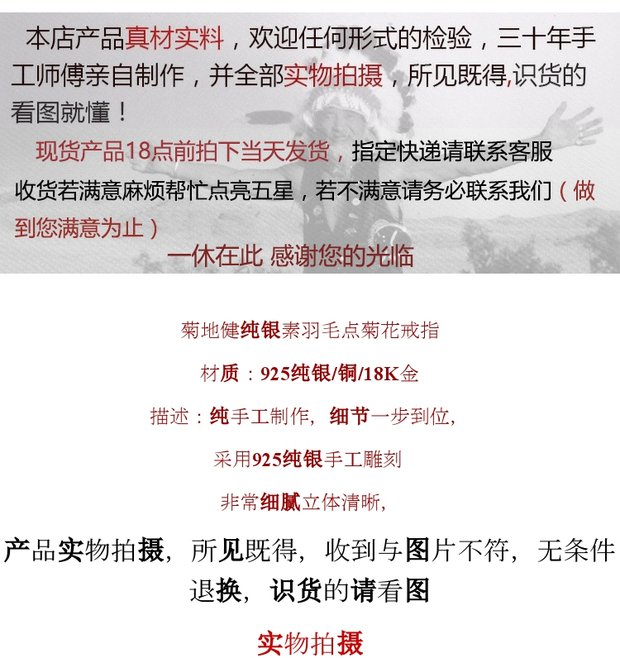 本店产品真材实料，欢迎任何形式的检验，三十年手工师傅亲自制作，并全部实物拍摄，所见既得,识货的看图就懂！

现货产品18点前拍下当天发货，指定快递请联系客服

收货若满意麻烦帮忙点亮五星，若不满意请务必联系我们（做到您满意为止）

一休在此 感谢您的光临

菊地健纯银素羽毛点菊花戒指

材质：925纯银/铜/18K金

描述：纯手工制作，细节一步到位，

采用925纯银手工雕刻

非常细腻立体清晰，

产品实物拍摄，所见既得，收到与图片不符，无条件退换，识货的请看图

实物拍摄